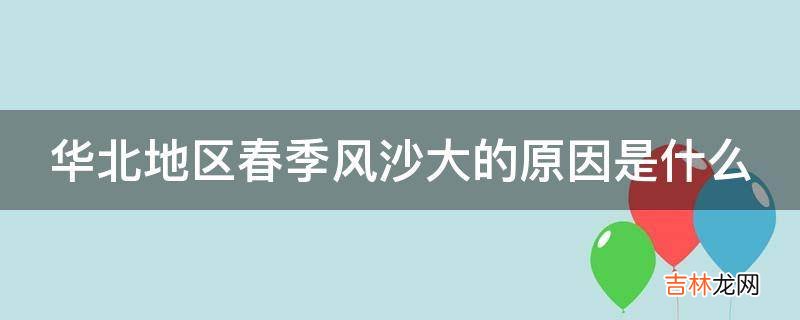 华北地区春季风沙大的原因是什么

吉林龙网